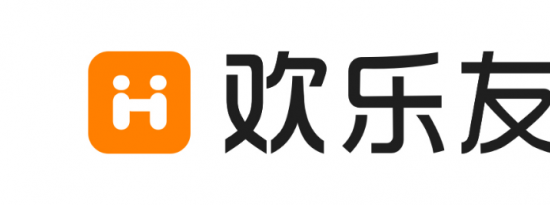 欢乐友